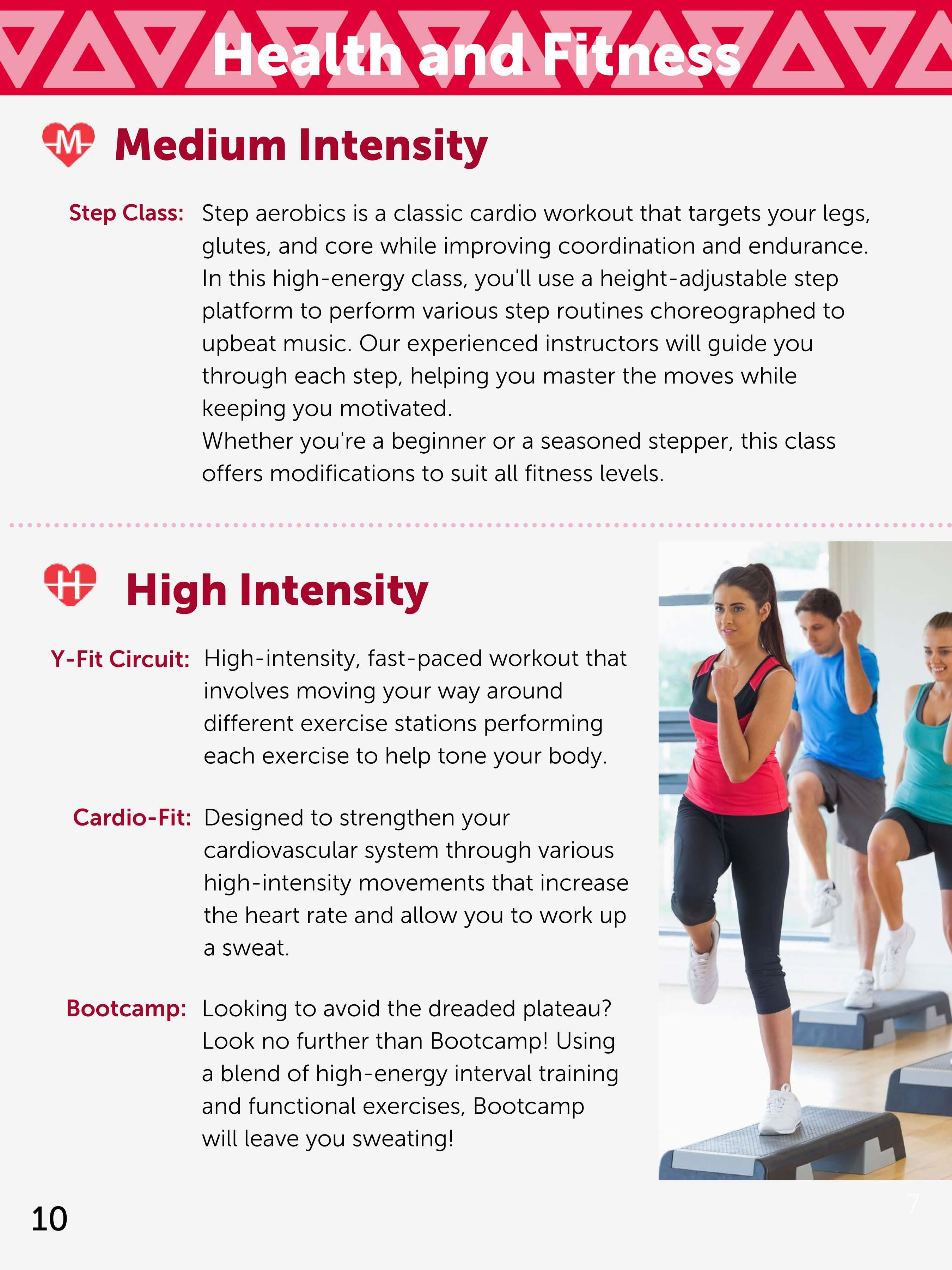 Health and Fitness

M Medium Intensity

Step Class: Step aerobics is a classic cardio workout that targets your legs, glutes, and core while improving coordination and endurance. In this high-energy class, you'll use a height-adjustable step platform to perform various step routines choreographed to upbeat music. Our experienced instructors will guide you through each step, helping you master the moves while keeping you motivated.
Whether you're a beginner or a seasoned stepper, this class offers modifications to suit all fitness levels.

H High Intensity

Y-Fit Circuit: High-intensity, fast-paced workout that involves moving your way around different exercise stations performing each exercise to help tone your body.

Cardio-Fit: Designed to strengthen your cardiovascular system through various high-intensity movements that increase the heart rate and allow you to work up a sweat.

Bootcamp: Looking to avoid the dreaded plateau? Look no further than Bootcamp! Using a blend of high-energy interval training and functional exercises, Bootcamp will leave you sweating!

10

7